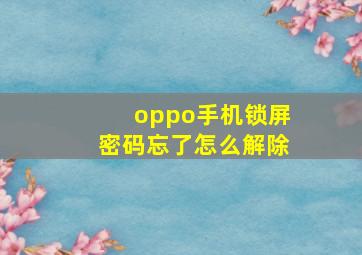 oppo手机锁屏密码忘了怎么解除